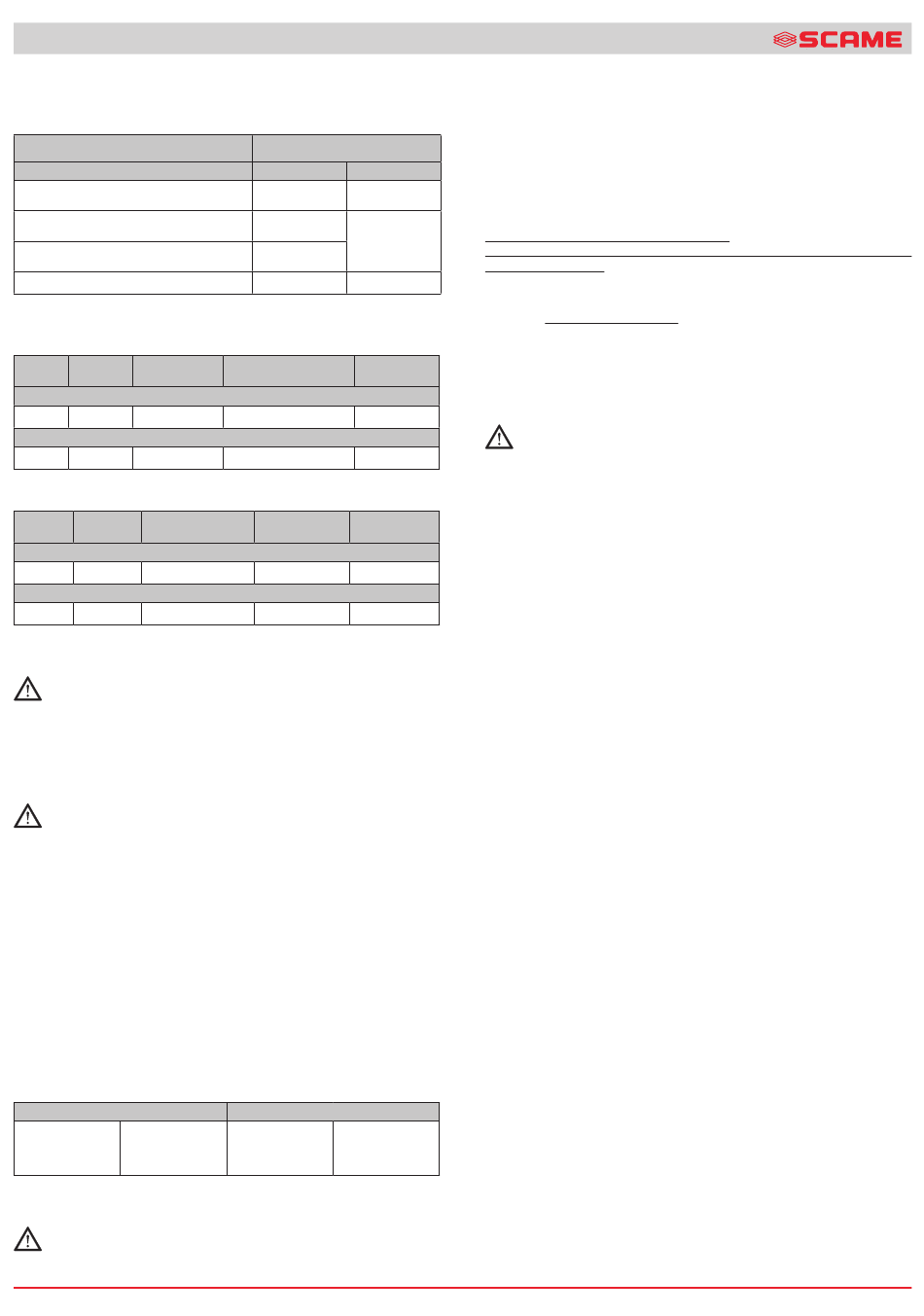 SCAME